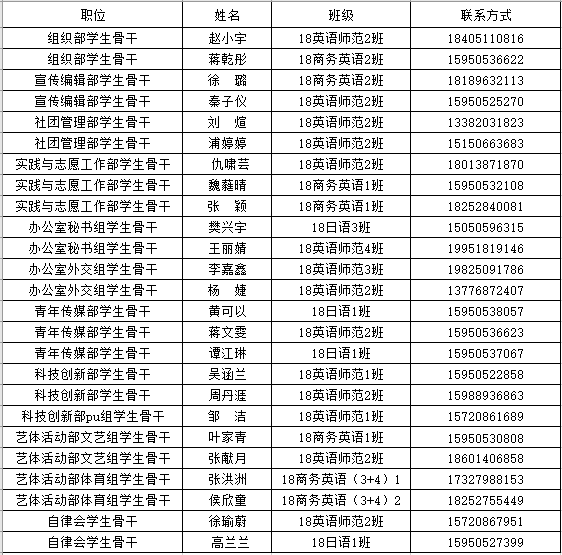 | 职位 | 姓名 | 班级 | 联系方式 |
|---|---|---|---|
| 组织部学生骨干 | 赵小宇 | 18英语师范2班 | 18405110816 |
| 组织部学生骨干 | 蒋乾彤 | 18商务英语2班 | 15950536622 |
| 宣传编辑部学生骨干 | 徐　璐 | 18商务英语2班 | 18189632113 |
| 宣传编辑部学生骨干 | 秦子仪 | 18英语师范2班 | 15950525270 |
| 社团管理部学生骨干 | 刘　煊 | 18英语师范2班 | 13382031823 |
| 社团管理部学生骨干 | 浦婷婷 | 18英语师范2班 | 15150663683 |
| 实践与志愿工作部学生骨干 | 仇啸芸 | 18英语师范2班 | 18013871870 |
| 实践与志愿工作部学生骨干 | 魏蕤晴 | 18商务英语1班 | 15950532108 |
| 实践与志愿工作部学生骨干 | 张　颖 | 18商务英语1班 | 18252840081 |
| 办公室秘书组学生骨干 | 樊兴宇 | 18日语3班 | 15050596315 |
| 办公室秘书组学生骨干 | 王丽婧 | 18英语师范4班 | 19951819146 |
| 办公室外交组学生骨干 | 李嘉鑫 | 18英语师范3班 | 19825091786 |
| 办公室外交组学生骨干 | 杨　婕 | 18英语师范2班 | 13776872407 |
| 青年传媒部学生骨干 | 黄可以 | 18日语1班 | 15950538057 |
| 青年传媒部学生骨干 | 蒋文雯 | 18英语师范2班 | 15950536623 |
| 青年传媒部学生骨干 | 谭江琳 | 18日语1班 | 15950537067 |
| 科技创新部学生骨干 | 吴涵兰 | 18英语师范1班 | 15950522858 |
| 科技创新部学生骨干 | 周丹涯 | 18英语师范2班 | 15988936863 |
| 科技创新部pu组学生骨干 | 邹　洁 | 18英语师范1班 | 15720861689 |
| 艺体活动部文艺组学生骨干 | 叶家青 | 18商务英语1班 | 15950530808 |
| 艺体活动部文艺组学生骨干 | 张献月 | 18英语师范2班 | 18601406858 |
| 艺体活动部体育组学生骨干 | 张洪洲 | 18商务英语（3+4）1 | 17327988153 |
| 艺体活动部体育组学生骨干 | 侯欣童 | 18商务英语（3+4）2 | 18252755449 |
| 自律会学生骨干 | 徐瑜蔚 | 18英语师范2班 | 15720867951 |
| 自律会学生骨干 | 高兰兰 | 18日语1班 | 15950527399 |